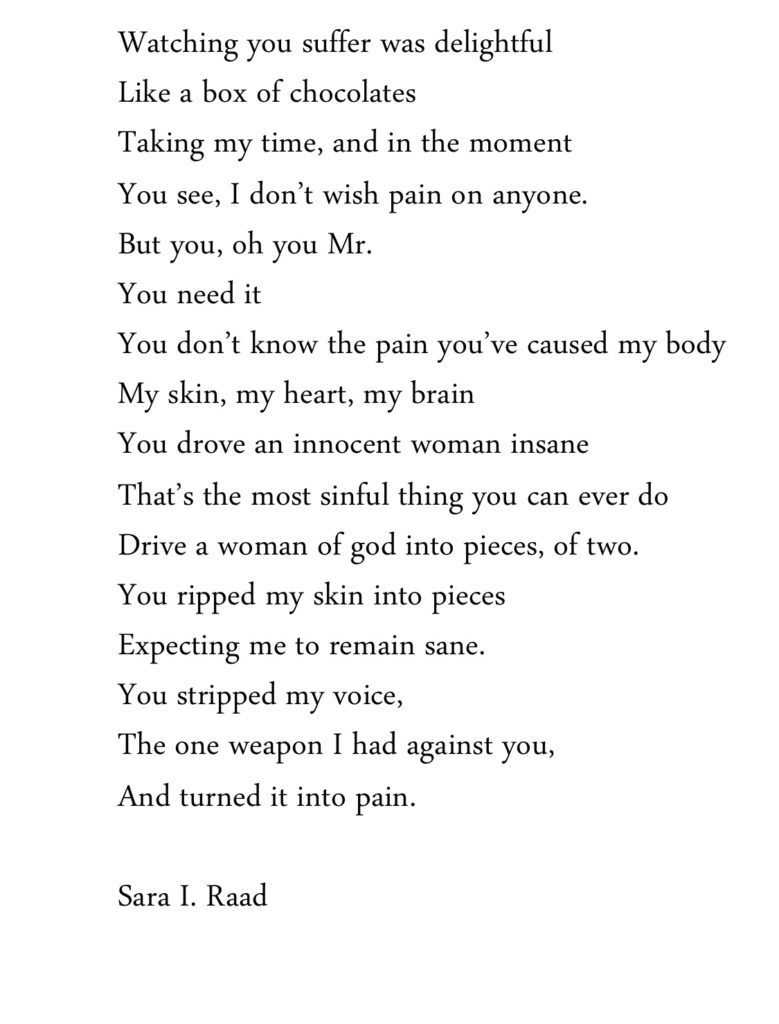 Watching you suffer was delightful
Like a box of chocolates
Taking my time, and in the moment
You see, I don’t wish pain on anyone.
But you, oh you Mr.
You need it
You don’t know the pain you’ve caused my body
My skin, my heart, my brain
You drove an innocent woman insane
That’s the most sinful thing you can ever do
Drive a woman of god into pieces, of two.
You ripped my skin into pieces
Expecting me to remain sane.
You stripped my voice,
The one weapon I had against you,
And turned it into pain.

Sara I. Raad